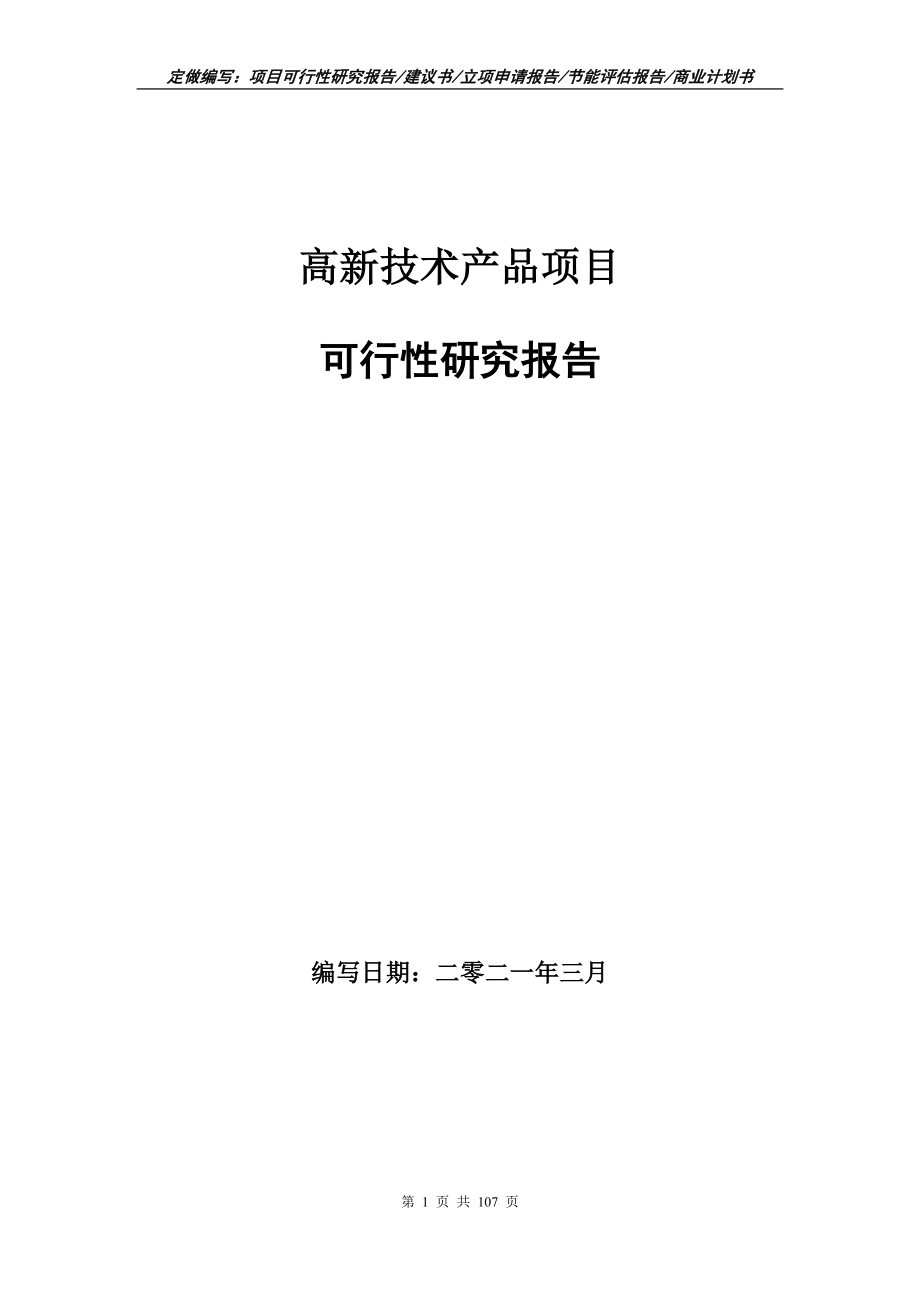 定做编写：项目可行性研究报告/建议书/立项申请报告/节能评估报告/商业计划书

高新技术产品项目

可行性研究报告

编写日期：二零二一年三月

第 1 页 共 107 页